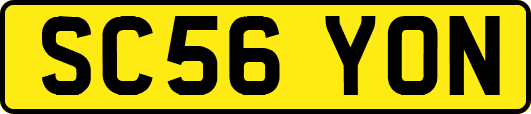 SC56 YON